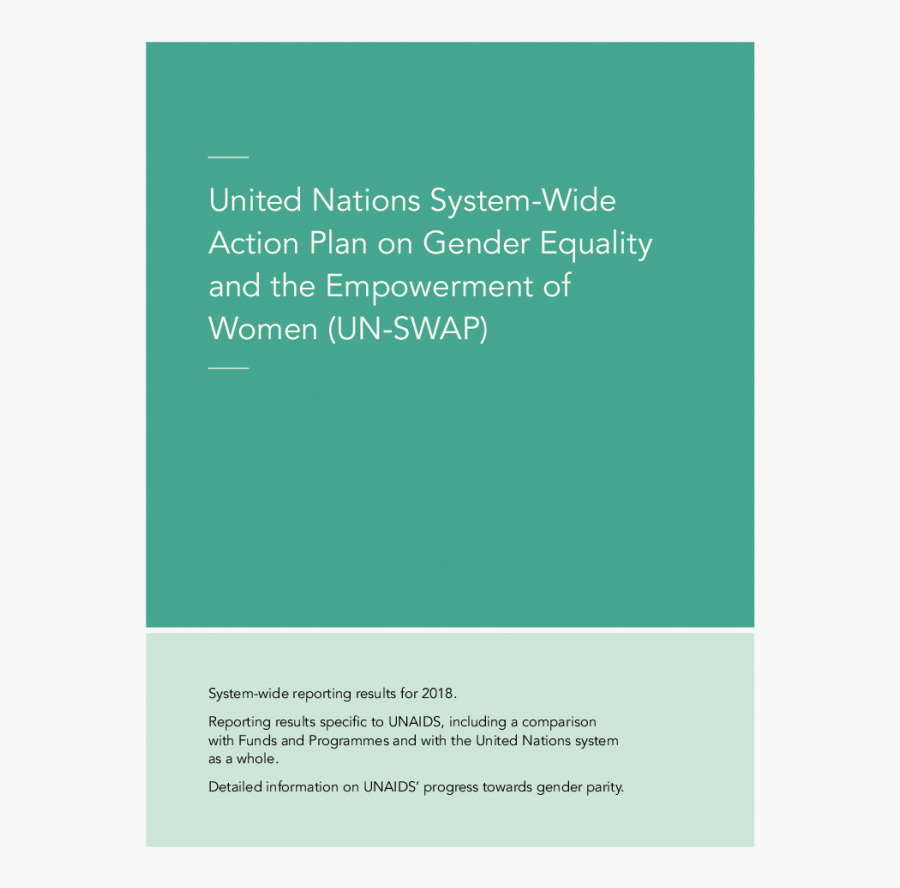 United Nations System-Wide Action Plan on Gender Equality and the Empowerment of Women (UN-SWAP)

System-wide reporting results for 2018.

Reporting results specific to UNAIDS, including a comparison with Funds and Programmes and with the United Nations system as a whole.

Detailed information on UNAIDS' progress towards gender parity.